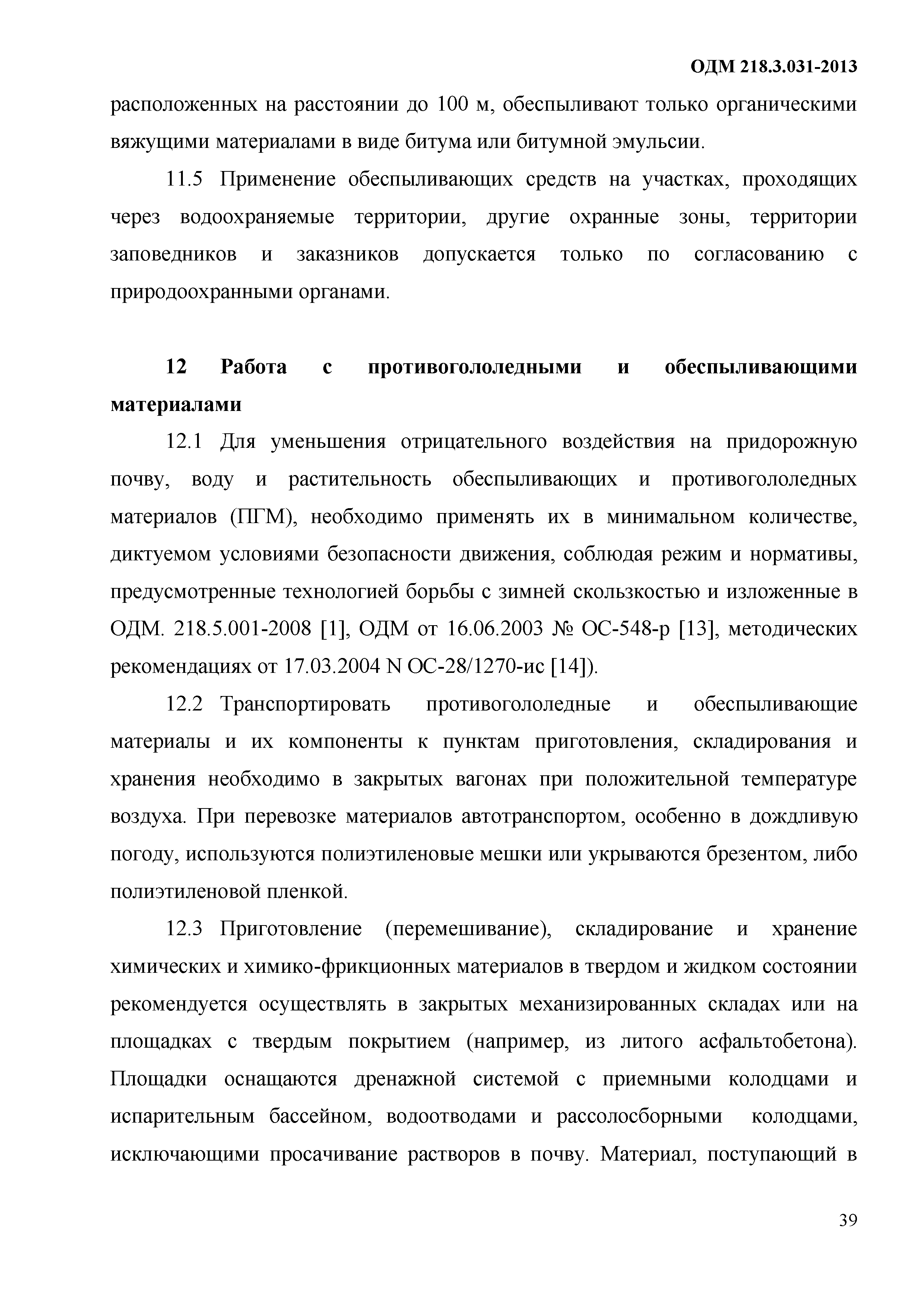 ОДМ 218.3.031-2013

расположенных на расстоянии до 100 м, обеспыливают только органическими вяжущими материалами в виде битума или битумной эмульсии.

11.5 Применение обеспыливающих средств на участках, проходящих через водоохраняемые территории, другие охранные зоны, территории заповедников и заказников допускается только по согласованию с природоохранными органами.

12 Работа с противогололедными и обеспыливающими материалами

12.1 Для уменьшения отрицательного воздействия на придорожную почву, воду и растительность обеспыливающих и противогололедных материалов (ПГМ), необходимо применять их в минимальном количестве, диктуемом условиями безопасности движения, соблюдая режим и нормативы, предусмотренные технологией борьбы с зимней скользкостью и изложенные в ОДМ. 218.5.001-2008 [1], ОДМ от 16.06.2003 № ОС-548-р [13], методических рекомендациях от 17.03.2004 N ОС-28/1270-ис [14]).

12.2 Транспортировать противогололедные и обеспыливающие материалы и их компоненты к пунктам приготовления, складирования и хранения необходимо в закрытых вагонах при положительной температуре воздуха. При перевозке материалов автотранспортом, особенно в дождливую погоду, используются полиэтиленовые мешки или укрываются брезентом, либо полиэтиленовой пленкой.

12.3 Приготовление (перемешивание), складирование и хранение химических и химико-фрикционных материалов в твердом и жидком состоянии рекомендуется осуществлять в закрытых механизированных складах или на площадках с твердым покрытием (например, из литого асфальтобетона). Площадки оснащаются дренажной системой с приемными колодцами и испарительным бассейном, водоотводами и рассолосборными колодцами, исключающими просачивание растворов в почву. Материал, поступающий в

39